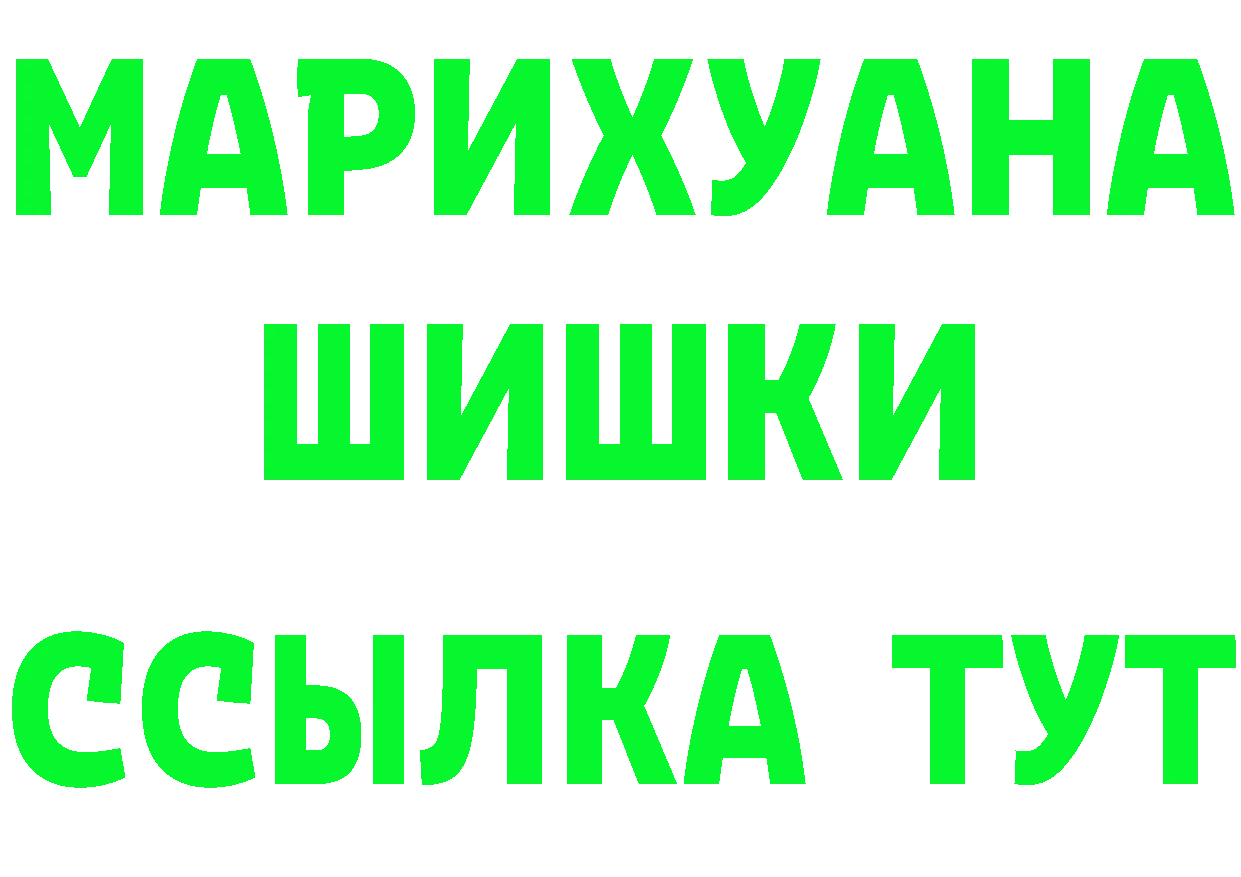 МАРИХУАНА ШИШКИ

ССЫЛКА ТУТ